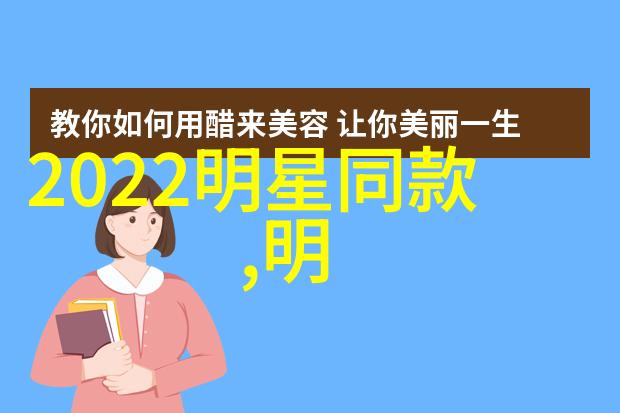 教你如何用醋来美容 让你美丽一生

2022明星同款
,明